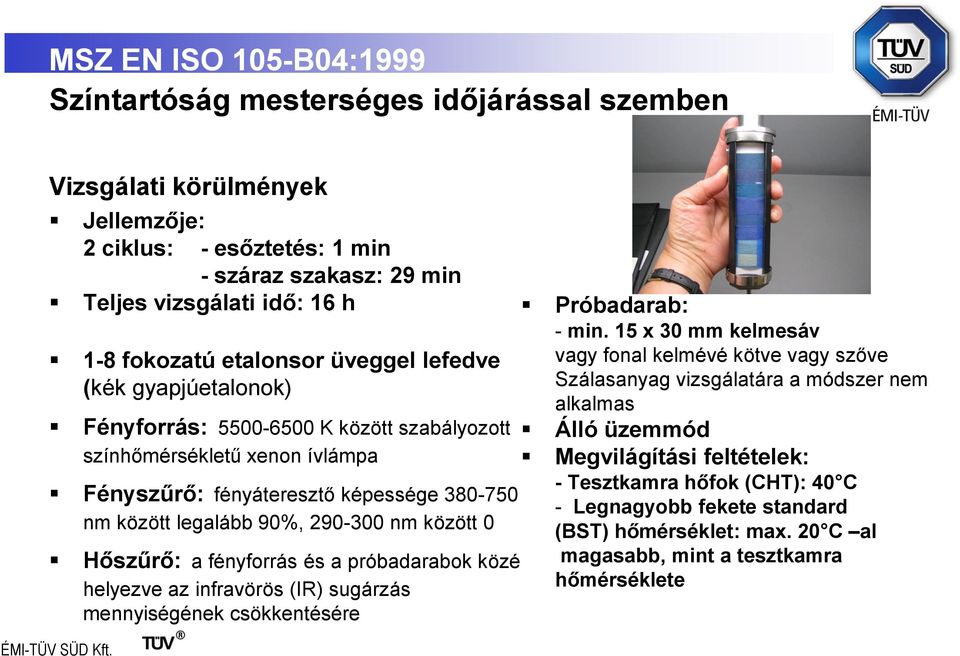 MSZ EN ISO 105-B04:1999
Színtartóság mesterséges időjárással szemben

TÜV SÜD
ÉMI-TÜV

Vizsgálati körülmények
▪ Jellemzője:
2 ciklus: - esőztetés: 1 min
- száraz szakasz: 29 min
▪ Teljes vizsgálati idő: 16 h

▪ 1-8 fokozatú etalonsor üveggel lefedve (kék gyapjúetalonok)

▪ Fényforrás: 5500-6500 K között szabályozott színhőmérsékletű xenon ívlámpa

▪ Fényszűrő: fényáteresztő képessége 380-750 nm között legalább 90%, 290-300 nm között 0

▪ Hőszűrő: a fényforrás és a próbadarabok közé helyezve az infravörös (IR) sugárzás mennyiségének csökkentésére

▪ Próbadarab:
- min. 15 x 30 mm kelmesáv
vagy fonal kelmévé kötve vagy szőve
Szálasanyag vizsgálatára a módszer nem alkalmas
▪ Álló üzemmód
▪ Megvilágítási feltételek:
- Tesztkamra hőfok (CHT): 40°C
- Legnagyobb fekete standard (BST) hőmérséklet: max. 20°C –al magasabb, mint a tesztkamra hőmérséklete

ÉMI-TÜV SÜD Kft.
TÜV®